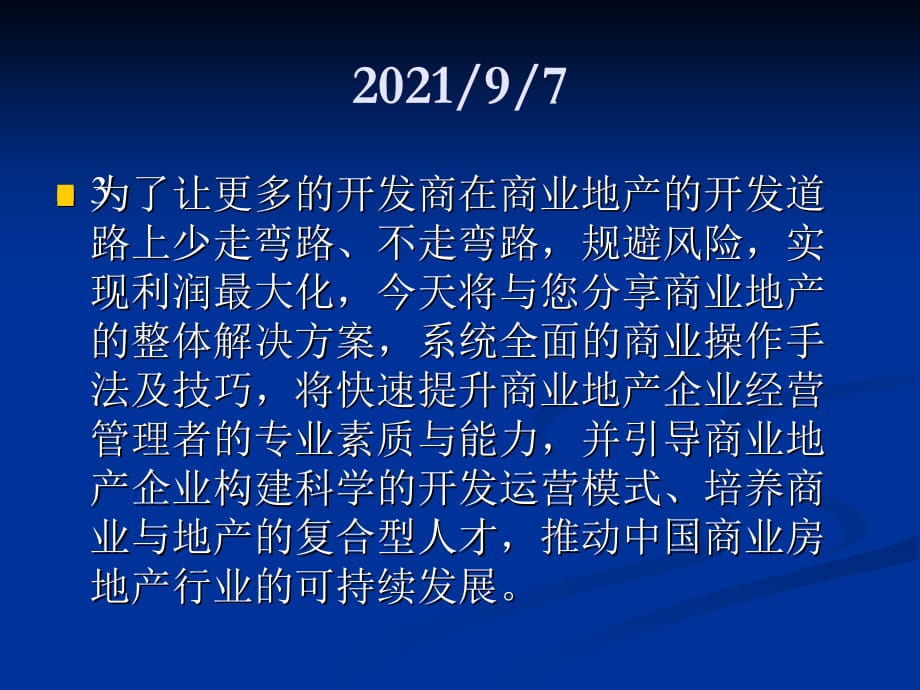 2021/9/7

为了让更多的开发商在商业地产的开发道路上少走弯路、不走弯路，规避风险，实现利润最大化，今天将与您分享商业地产的整体解决方案，系统全面的商业操作手法及技巧，将快速提升商业地产企业经营管理者的专业素质与能力，并引导商业地产企业构建科学的开发运营模式、培养商业与地产的复合型人才，推动中国商业房地产行业的可持续发展。